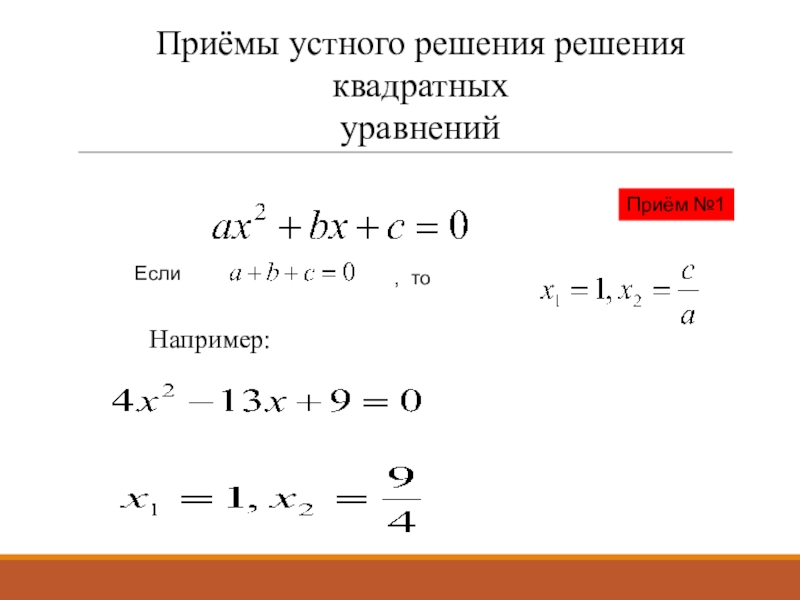 Приёмы устного решения решения квадратных уравнений

Приём №1

$ax^2 + bx + c = 0$

Если $a + b + c = 0$ , то $x_1 = 1, x_2 = \frac{c}{a}$

Например:

$4x^2 - 13x + 9 = 0$

$x_1 = 1, x_2 = \frac{9}{4}$